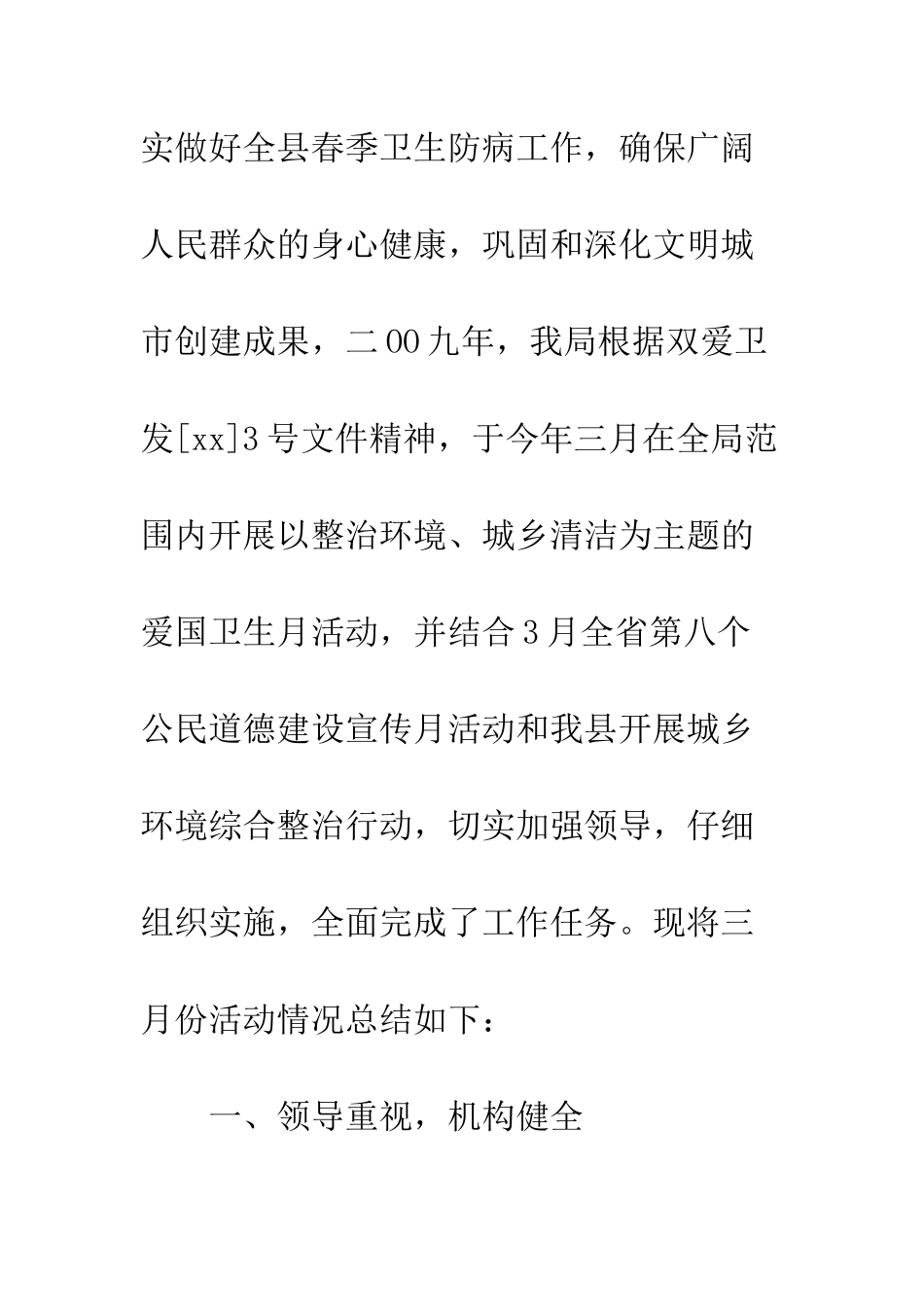 实做好全县春季卫生防病工作，确保广阔人民群众的身心健康，巩固和深化文明城市创建成果，二00九年，我局根据双爱卫发[xx]3号文件精神，于今年三月在全局范围内开展以整治环境、城乡清洁为主题的爱国卫生月活动，并结合3月全省第八个公民道德建设宣传月活动和我县开展城乡环境综合整治行动，切实加强领导，仔细组织实施，全面完成了工作任务。现将三月份活动情况总结如下：

一、领导重视，机构健全